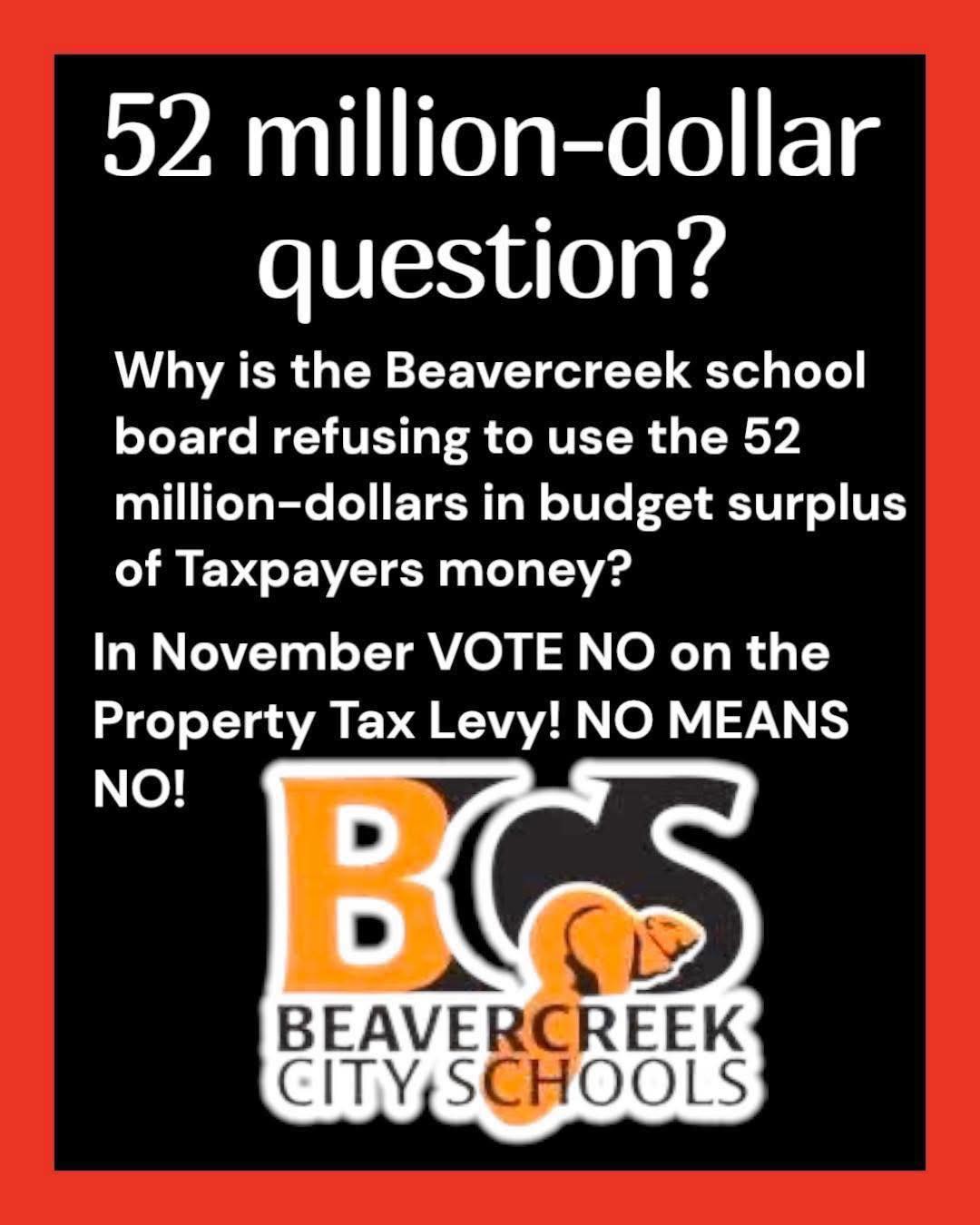 52 million-dollar question?

Why is the Beavercreek school board refusing to use the 52 million-dollars in budget surplus of Taxpayers money?

In November VOTE NO on the Property Tax Levy! NO MEANS NO!

BCS
BEAVERCREEK
CITY SCHOOLS